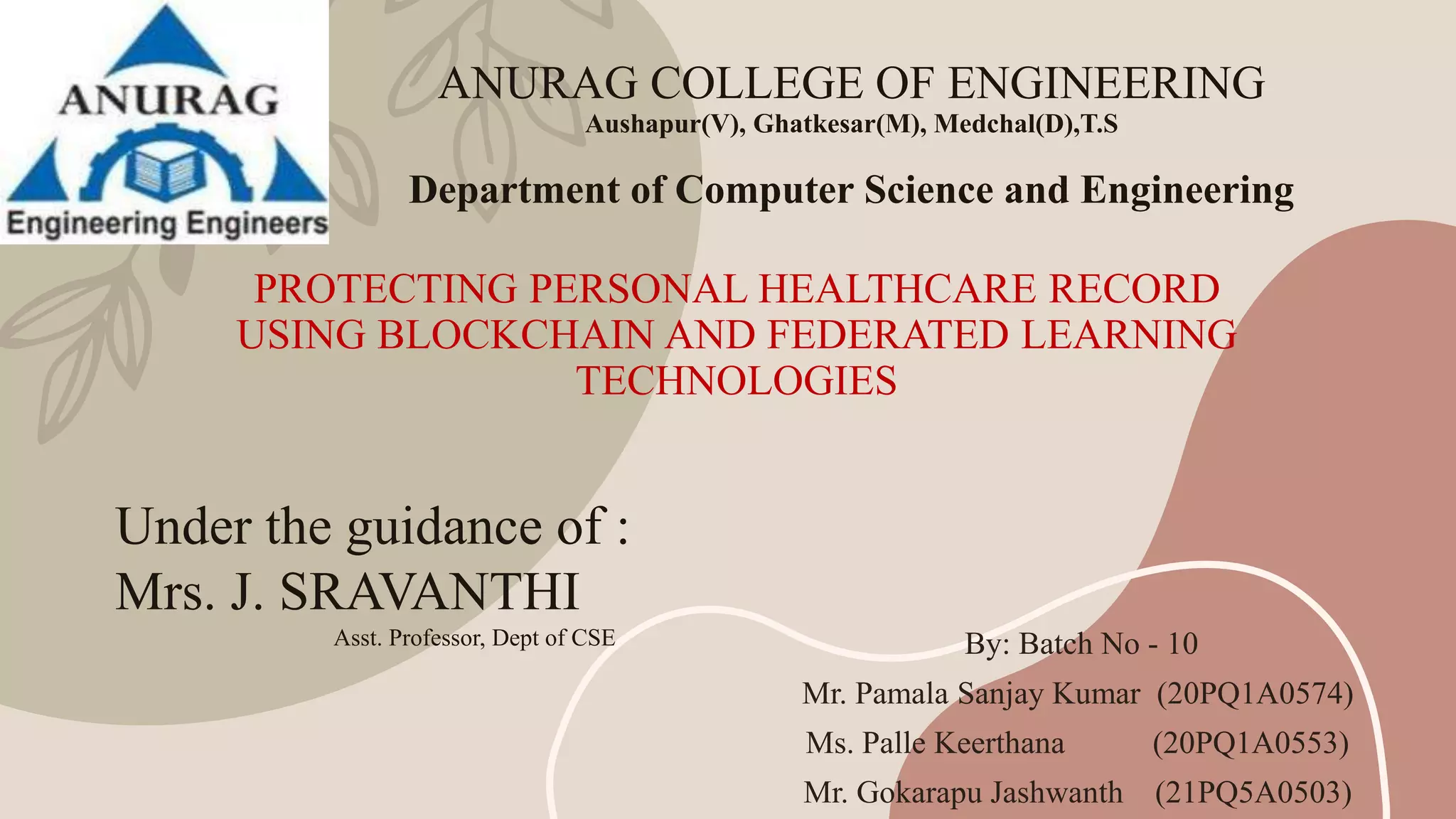 ANURAG
Engineering Engineers

ANURAG COLLEGE OF ENGINEERING
Aushapur(V), Ghatkesar(M), Medchal(D),T.S

Department of Computer Science and Engineering

PROTECTING PERSONAL HEALTHCARE RECORD USING BLOCKCHAIN AND FEDERATED LEARNING TECHNOLOGIES

Under the guidance of :
Mrs. J. SRAVANTHI
Asst. Professor, Dept of CSE

By: Batch No - 10
Mr. Pamala Sanjay Kumar (20PQ1A0574)
Ms. Palle Keerthana (20PQ1A0553)
Mr. Gokarapu Jashwanth (21PQ5A0503)